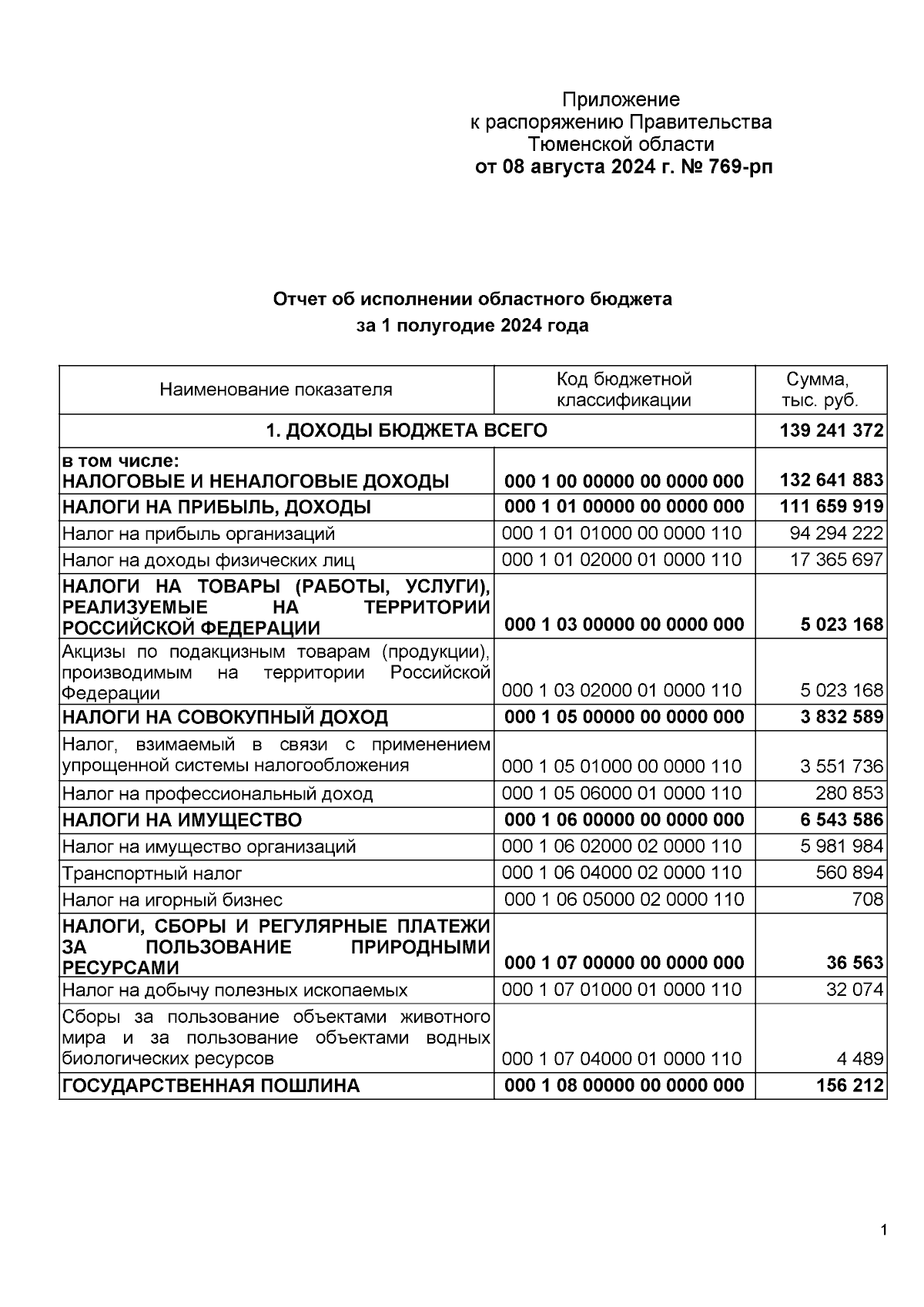 Приложение
к распоряжению Правительства
Тюменской области
от 08 августа 2024 г. № 769-рп

Отчет об исполнении областного бюджета
за 1 полугодие 2024 года

| Наименование показателя | Код бюджетной классификации | Сумма, тыс. руб. |
|---|---|---|
| 1. ДОХОДЫ БЮДЖЕТА ВСЕГО | | 139 241 372 |
| в том числе: НАЛОГОВЫЕ И НЕНАЛОГОВЫЕ ДОХОДЫ | 000 1 00 00000 00 0000 000 | 132 641 883 |
| НАЛОГИ НА ПРИБЫЛЬ, ДОХОДЫ | 000 1 01 00000 00 0000 000 | 111 659 919 |
| Налог на прибыль организаций | 000 1 01 01000 00 0000 110 | 94 294 222 |
| Налог на доходы физических лиц | 000 1 01 02000 01 0000 110 | 17 365 697 |
| НАЛОГИ НА ТОВАРЫ (РАБОТЫ, УСЛУГИ), РЕАЛИЗУЕМЫЕ НА ТЕРРИТОРИИ РОССИЙСКОЙ ФЕДЕРАЦИИ | 000 1 03 00000 00 0000 000 | 5 023 168 |
| Акцизы по подакцизным товарам (продукции), производимым на территории Российской Федерации | 000 1 03 02000 01 0000 110 | 5 023 168 |
| НАЛОГИ НА СОВОКУПНЫЙ ДОХОД | 000 1 05 00000 00 0000 000 | 3 832 589 |
| Налог, взимаемый в связи с применением упрощенной системы налогообложения | 000 1 05 01000 00 0000 110 | 3 551 736 |
| Налог на профессиональный доход | 000 1 05 06000 01 0000 110 | 280 853 |
| НАЛОГИ НА ИМУЩЕСТВО | 000 1 06 00000 00 0000 000 | 6 543 586 |
| Налог на имущество организаций | 000 1 06 02000 02 0000 110 | 5 981 984 |
| Транспортный налог | 000 1 06 04000 02 0000 110 | 560 894 |
| Налог на игорный бизнес | 000 1 06 05000 02 0000 110 | 708 |
| НАЛОГИ, СБОРЫ И РЕГУЛЯРНЫЕ ПЛАТЕЖИ ЗА ПОЛЬЗОВАНИЕ ПРИРОДНЫМИ РЕСУРСАМИ | 000 1 07 00000 00 0000 000 | 36 563 |
| Налог на добычу полезных ископаемых | 000 1 07 01000 01 0000 110 | 32 074 |
| Сборы за пользование объектами животного мира и за пользование объектами водных биологических ресурсов | 000 1 07 04000 01 0000 110 | 4 489 |
| ГОСУДАРСТВЕННАЯ ПОШЛИНА | 000 1 08 00000 00 0000 000 | 156 212 |

1